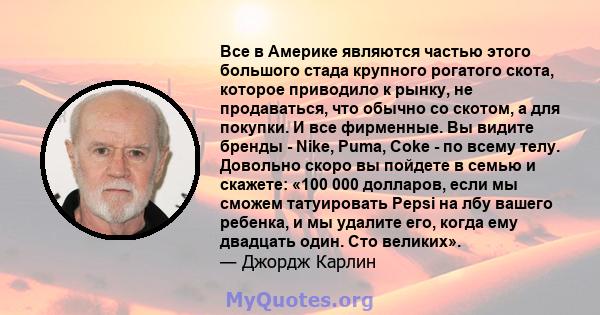 Все в Америке являются частью этого большого стада крупного рогатого скота, которое приводило к рынку, не продаваться, что обычно со скотом, а для покупки. И все фирменные. Вы видите бренды - Nike, Puma, Coke - по всему телу. Довольно скоро вы пойдете в семью и скажете: «100 000 долларов, если мы сможем татуировать Pepsi на лбу вашего ребенка, и мы удалите его, когда ему двадцать один. Сто великих».
— Джордж Карлин

MyQuotes.org